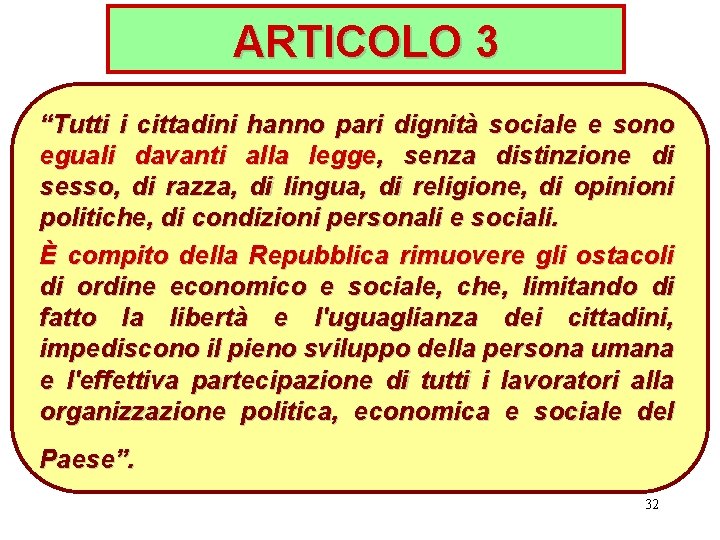 ARTICOLO 3

“Tutti i cittadini hanno pari dignità sociale e sono eguali davanti alla legge, senza distinzione di sesso, di razza, di lingua, di religione, di opinioni politiche, di condizioni personali e sociali.

È compito della Repubblica rimuovere gli ostacoli di ordine economico e sociale, che, limitando di fatto la libertà e l'uguaglianza dei cittadini, impediscono il pieno sviluppo della persona umana e l'effettiva partecipazione di tutti i lavoratori alla organizzazione politica, economica e sociale del Paese”.

32